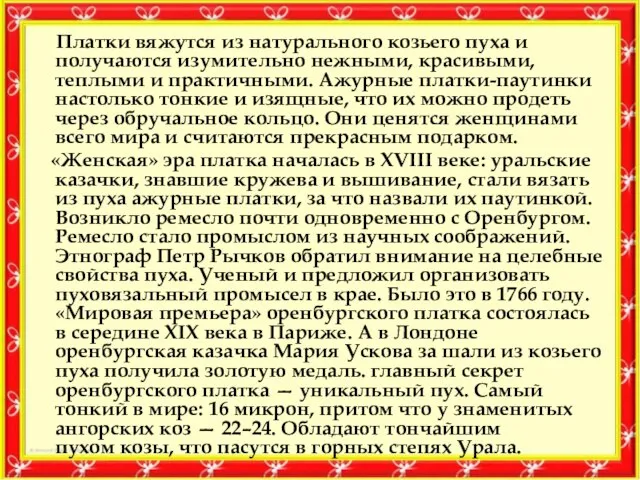 Платки вяжутся из натурального козьего пуха и получаются изумительно нежными, красивыми, теплыми и практичными. Ажурные платки-паутинки настолько тонкие и изящные, что их можно продеть через обручальное кольцо. Они ценятся женщинами всего мира и считаются прекрасным подарком.

«Женская» эра платка началась в XVIII веке: уральские казачки, знавшие кружева и вышивание, стали вязать из пуха ажурные платки, за что назвали их паутинкой. Возникло ремесло почти одновременно с Оренбургом. Ремесло стало промыслом из научных соображений. Этнограф Петр Рычков обратил внимание на целебные свойства пуха. Ученый и предложил организовать пуховязальный промысел в крае. Было это в 1766 году. «Мировая премьера» оренбургского платка состоялась в середине XIX века в Париже. А в Лондоне оренбургская казачка Мария Ускова за шали из козьего пуха получила золотую медаль. главный секрет оренбургского платка — уникальный пух. Самый тонкий в мире: 16 микрон, притом что у знаменитых ангорских коз — 22–24. Обладают тончайшим пухом козы, что пасутся в горных степях Урала.